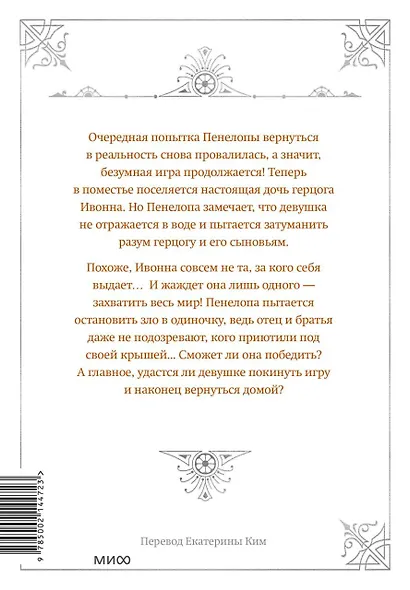 Очередная попытка Пенелопы вернуться в реальность снова провалилась, а значит, безумная игра продолжается! Теперь в поместье поселяется настоящая дочь герцога Ивонна. Но Пенелопа замечает, что девушка не отражается в воде и пытается затуманить разум герцогу и его сыновьям.

Похоже, Ивонна совсем не та, за кого себя выдает… И жаждет она лишь одного — захватить весь мир! Пенелопа пытается остановить зло в одиночку, ведь отец и братья даже не подозревают, кого приютили под своей крышей... Сможет ли она победить? А главное, удастся ли девушке покинуть игру и наконец вернуться домой?

9 785002 144723 >

Перевод Екатерины Ким

МИФ